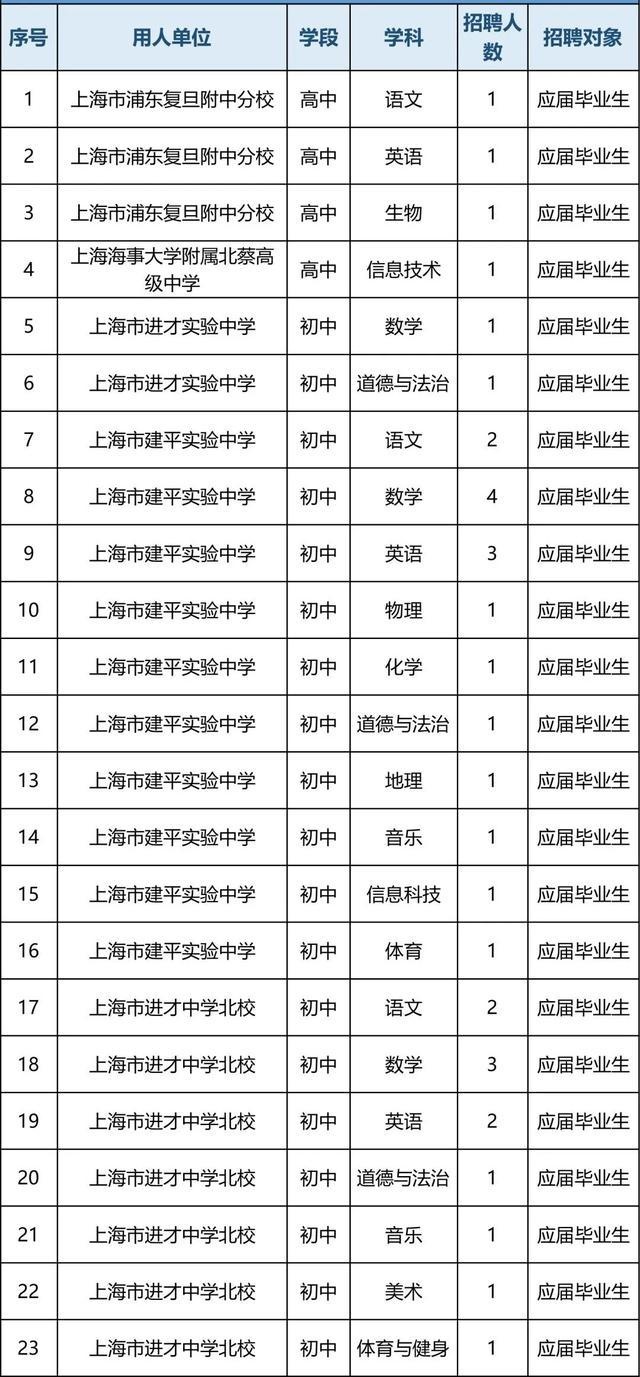 | 序号 | 用人单位 | 学段 | 学科 | 招聘人数 | 招聘对象 |
|---|---|---|---|---|---|
| 1 | 上海市浦东复旦附中分校 | 高中 | 语文 | 1 | 应届毕业生 |
| 2 | 上海市浦东复旦附中分校 | 高中 | 英语 | 1 | 应届毕业生 |
| 3 | 上海市浦东复旦附中分校 | 高中 | 生物 | 1 | 应届毕业生 |
| 4 | 上海海事大学附属北蔡高级中学 | 高中 | 信息技术 | 1 | 应届毕业生 |
| 5 | 上海市进才实验中学 | 初中 | 数学 | 1 | 应届毕业生 |
| 6 | 上海市进才实验中学 | 初中 | 道德与法治 | 1 | 应届毕业生 |
| 7 | 上海市建平实验中学 | 初中 | 语文 | 2 | 应届毕业生 |
| 8 | 上海市建平实验中学 | 初中 | 数学 | 4 | 应届毕业生 |
| 9 | 上海市建平实验中学 | 初中 | 英语 | 3 | 应届毕业生 |
| 10 | 上海市建平实验中学 | 初中 | 物理 | 1 | 应届毕业生 |
| 11 | 上海市建平实验中学 | 初中 | 化学 | 1 | 应届毕业生 |
| 12 | 上海市建平实验中学 | 初中 | 道德与法治 | 1 | 应届毕业生 |
| 13 | 上海市建平实验中学 | 初中 | 地理 | 1 | 应届毕业生 |
| 14 | 上海市建平实验中学 | 初中 | 音乐 | 1 | 应届毕业生 |
| 15 | 上海市建平实验中学 | 初中 | 信息科技 | 1 | 应届毕业生 |
| 16 | 上海市建平实验中学 | 初中 | 体育 | 1 | 应届毕业生 |
| 17 | 上海市进才中学北校 | 初中 | 语文 | 2 | 应届毕业生 |
| 18 | 上海市进才中学北校 | 初中 | 数学 | 3 | 应届毕业生 |
| 19 | 上海市进才中学北校 | 初中 | 英语 | 2 | 应届毕业生 |
| 20 | 上海市进才中学北校 | 初中 | 道德与法治 | 1 | 应届毕业生 |
| 21 | 上海市进才中学北校 | 初中 | 音乐 | 1 | 应届毕业生 |
| 22 | 上海市进才中学北校 | 初中 | 美术 | 1 | 应届毕业生 |
| 23 | 上海市进才中学北校 | 初中 | 体育与健身 | 1 | 应届毕业生 |